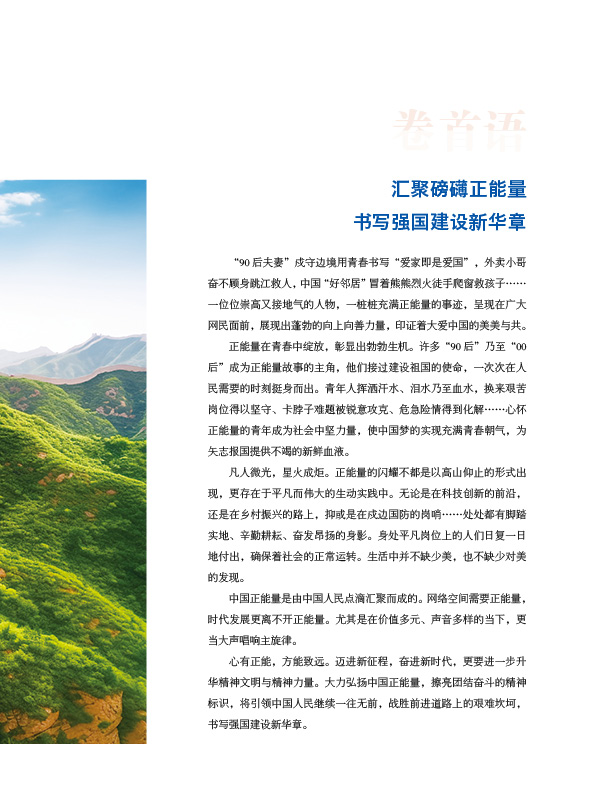 卷首语

汇聚磅礴正能量
书写强国建设新华章

“90后夫妻”戍守边境用青春书写“爱家即是爱国”，外卖小哥奋不顾身跳江救人，中国“好邻居”冒着熊熊烈火徒手爬窗救孩子……一位位崇高又接地气的人物，一桩桩充满正能量的事迹，呈现在广大网民面前，展现出蓬勃的向上向善力量，印证着大爱中国的美美与共。

正能量在青春中绽放，彰显出勃勃生机。许多“90后”乃至“00后”成为正能量故事的主角，他们接过建设祖国的使命，一次次在人民需要的时刻挺身而出。青年人挥洒汗水、泪水乃至血水，换来艰苦岗位得以坚守、卡脖子难题被锐意攻克、危急险情得到化解……心怀正能量的青年成为社会中坚力量，使中国梦的实现充满青春朝气，为矢志报国提供不竭的新鲜血液。

凡人微光，星火成炬。正能量的闪耀不都是以高山仰止的形式出现，更存在于平凡而伟大的生动实践中。无论是在科技创新的前沿，还是在乡村振兴的路上，抑或是在戍边国防的岗哨……处处都有脚踏实地、辛勤耕耘、奋发昂扬的身影。身处平凡岗位上的人们日复一日地付出，确保着社会的正常运转。生活中并不缺少美，也不缺少对美的发现。

中国正能量是由中国人民点滴汇聚而成的。网络空间需要正能量，时代发展更离不开正能量。尤其是在价值多元、声音多样的当下，更当大声唱响主旋律。

心有正能，方能致远。迈进新征程，奋进新时代，更要进一步升华精神文明与精神力量。大力弘扬中国正能量，擦亮团结奋斗的精神标识，将引领中国人民继续一往无前，战胜前进道路上的艰难坎坷，书写强国建设新华章。